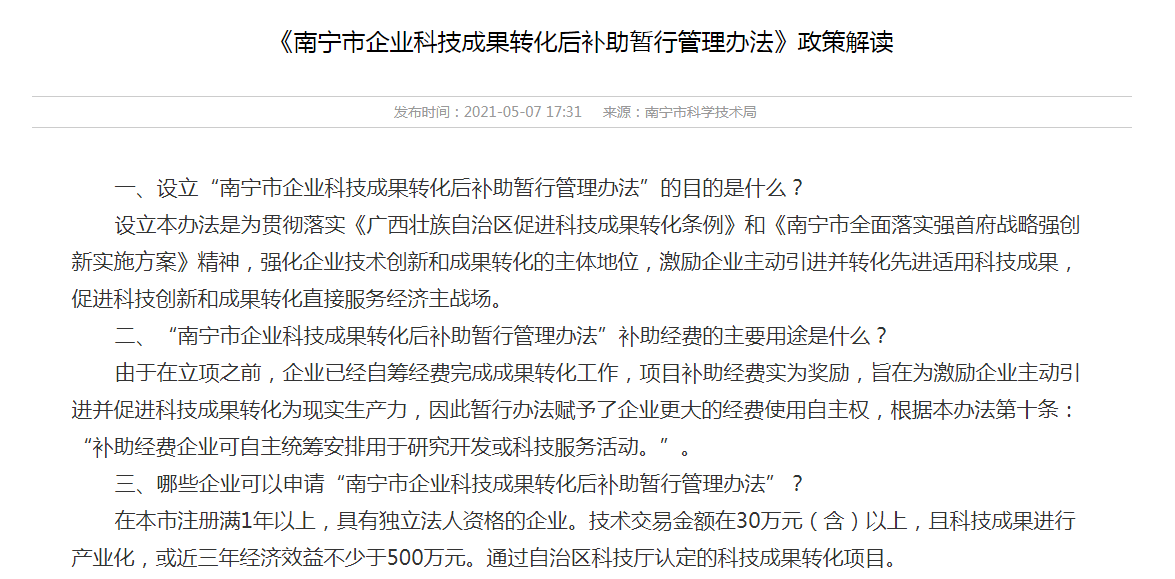 《南宁市企业科技成果转化后补助暂行管理办法》政策解读

发布时间：2021-05-07 17:31　来源：南宁市科学技术局

一、设立“南宁市企业科技成果转化后补助暂行管理办法”的目的是什么？

设立本办法是为贯彻落实《广西壮族自治区促进科技成果转化条例》和《南宁市全面落实强首府战略强创新实施方案》精神，强化企业技术创新和成果转化的主体地位，激励企业主动引进并转化先进适用科技成果，促进科技创新和成果转化直接服务经济主战场。

二、“南宁市企业科技成果转化后补助暂行管理办法”补助经费的主要用途是什么？

由于在立项之前，企业已经自筹经费完成成果转化工作，项目补助经费实为奖励，旨在为激励企业主动引进并促进科技成果转化为现实生产力，因此暂行办法赋予了企业更大的经费使用自主权，根据本办法第十条：“补助经费企业可自主统筹安排用于研究开发或科技服务活动。”。

三、哪些企业可以申请“南宁市企业科技成果转化后补助暂行管理办法”？

在本市注册满1年以上，具有独立法人资格的企业。技术交易金额在30万元（含）以上，且科技成果进行产业化，或近三年经济效益不少于500万元。通过自治区科技厅认定的科技成果转化项目。